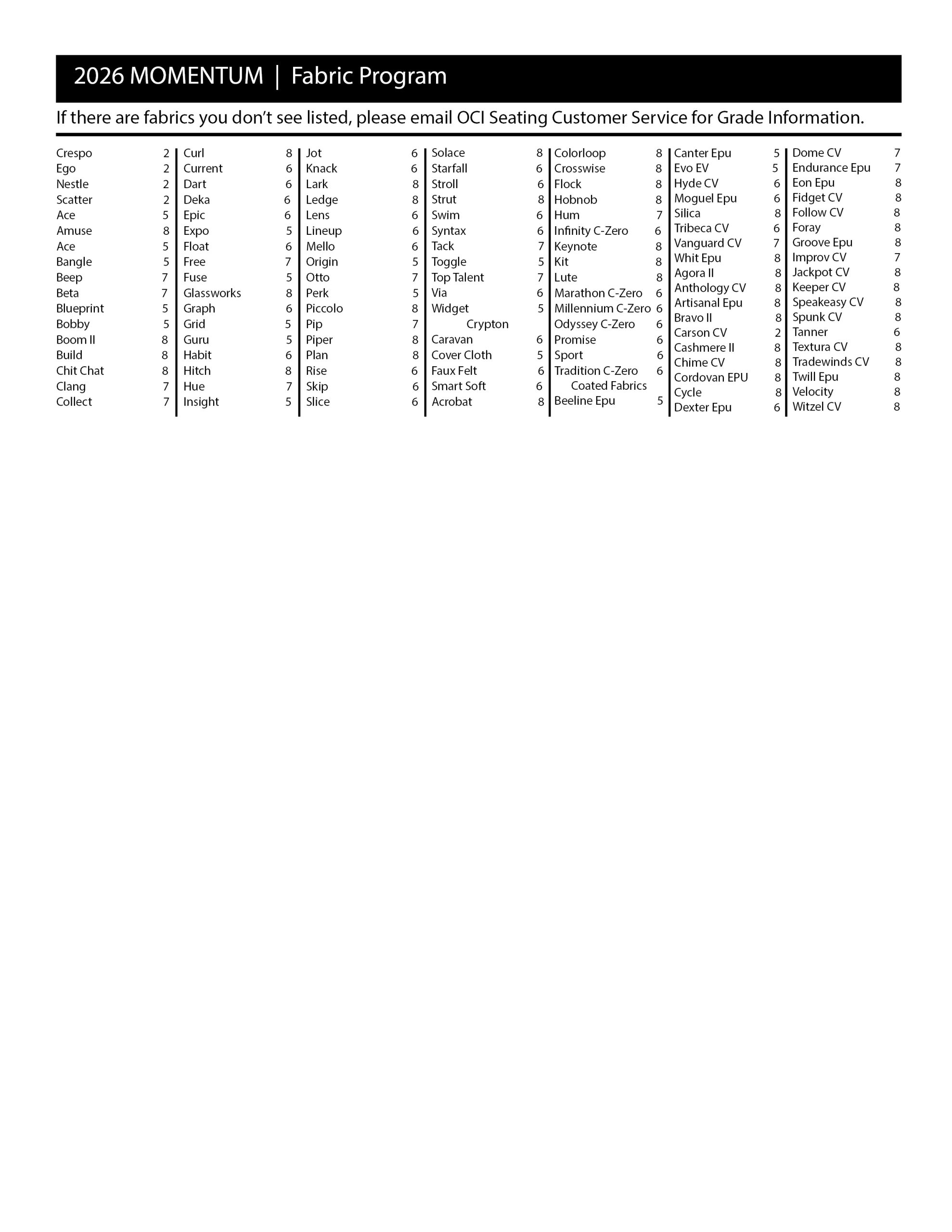 2026 MOMENTUM | Fabric Program

If there are fabrics you don't see listed, please email OCI Seating Customer Service for Grade Information.

Crespo 2
Ego 2
Nestle 2
Scatter 2
Ace 5
Amuse 8
Ace 5
Bangle 5
Beep 7
Beta 7
Blueprint 5
Bobby 5
Boom II 8
Build 8
Chit Chat 8
Clang 7
Collect 7

Curl 8
Current 6
Dart 6
Deka 6
Epic 6
Expo 5
Float 6
Free 7
Fuse 5
Glassworks 8
Graph 6
Grid 5
Guru 5
Habit 6
Hitch 8
Hue 7
Insight 5

Jot 6
Knack 6
Lark 8
Ledge 8
Lens 6
Lineup 6
Mello 6
Origin 5
Otto 7
Perk 5
Piccolo 8
Pip 7
Piper 8
Plan 8
Rise 6
Skip 6
Slice 6

Solace 8
Starfall 6
Stroll 6
Strut 8
Swim 6
Syntax 6
Tack 7
Toggle 5
Top Talent 7
Via 6
Widget 5
Crypton
Caravan 6
Cover Cloth 5
Faux Felt 6
Smart Soft 6
Acrobat 8

Colorloop 8
Crosswise 8
Flock 8
Hobnob 8
Hum 7
Infinity C-Zero 6
Keynote 8
Kit 8
Lute 8
Marathon C-Zero 6
Millennium C-Zero 6
Odyssey C-Zero 6
Promise 6
Sport 6
Tradition C-Zero 6
Coated Fabrics
Beeline Epu 5

Canter Epu 5
Evo EV 5
Hyde CV 6
Moguel Epu 6
Silica 8
Tribeca CV 6
Vanguard CV 7
Whit Epu 8
Agora II 8
Anthology CV 8
Artisanal Epu 8
Bravo II 8
Carson CV 2
Cashmere II 8
Chime CV 8
Cordovan EPU 8
Cycle 8
Dexter Epu 6

Dome CV 7
Endurance Epu 7
Eon Epu 8
Fidget CV 8
Follow CV 8
Foray 8
Groove Epu 8
Improv CV 7
Jackpot CV 8
Keeper CV 8
Speakeasy CV 8
Spunk CV 8
Tanner 6
Textura CV 8
Tradewinds CV 8
Twill Epu 8
Velocity 8
Witzel CV 8